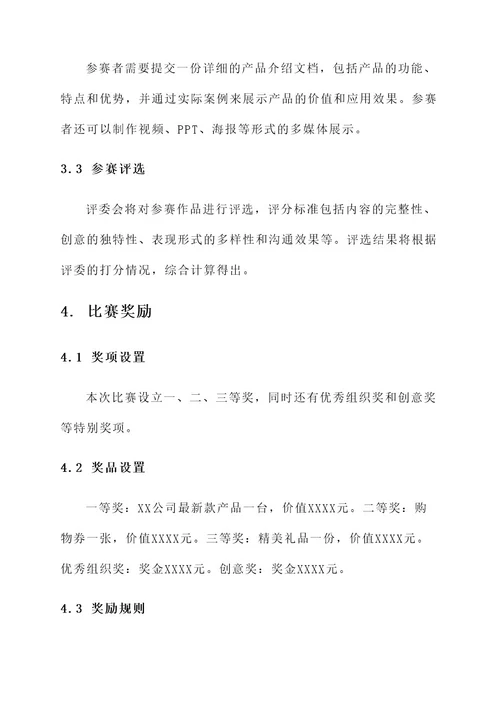 参赛者需要提交一份详细的产品介绍文档，包括产品的功能、特点和优势，并通过实际案例来展示产品的价值和应用效果。参赛者还可以制作视频、PPT、海报等形式的多媒体展示。

3.3 参赛评选

评委会将对参赛作品进行评选，评分标准包括内容的完整性、创意的独特性、表现形式的多样性和沟通效果等。评选结果将根据评委的打分情况，综合计算得出。

4. 比赛奖励

4.1 奖项设置

本次比赛设立一、二、三等奖，同时还有优秀组织奖和创意奖等特别奖项。

4.2 奖品设置

一等奖：XX公司最新款产品一台，价值XXXX元。二等奖：购物券一张，价值XXXX元。三等奖：精美礼品一份，价值XXXX元。优秀组织奖：奖金XXXX元。创意奖：奖金XXXX元。

4.3 奖励规则